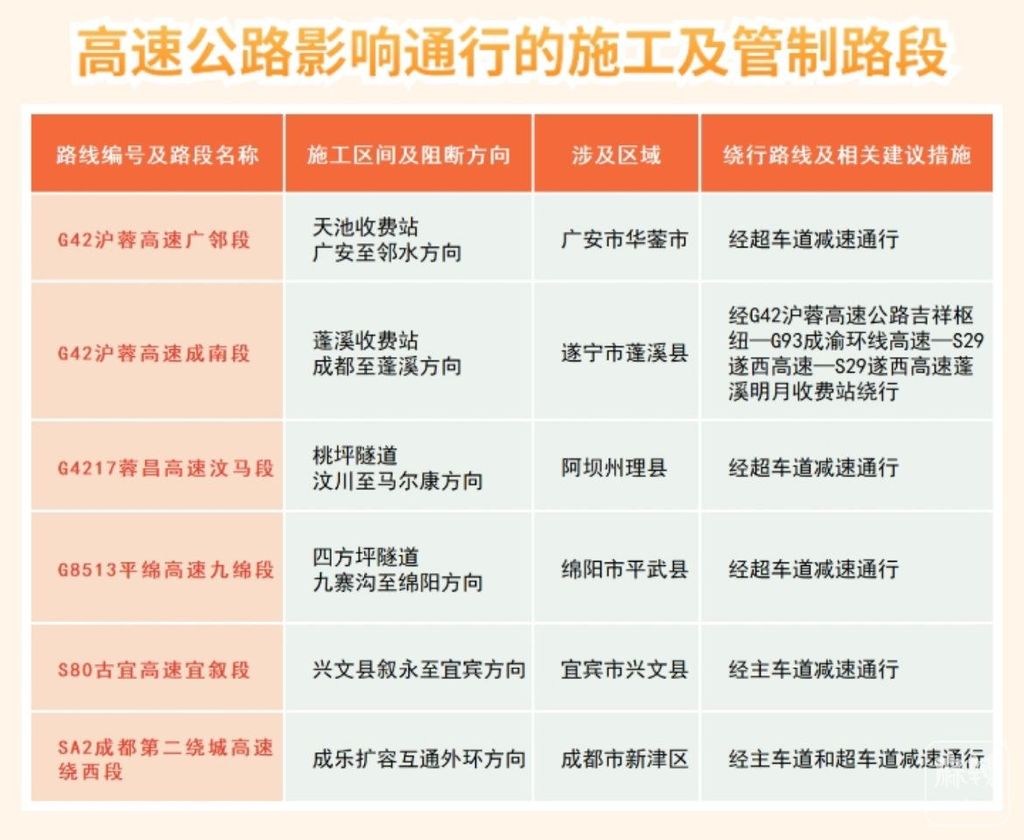 高速公路影响通行的施工及管制路段

| 路线编号及路段名称 | 施工区间及阻断方向 | 涉及区域 | 绕行路线及相关建议措施 |
|---|---|---|---|
| G42沪蓉高速广邻段 | 天池收费站 广安至邻水方向 | 广安市华蓥市 | 经超车道减速通行 |
| G42沪蓉高速成南段 | 蓬溪收费站 成都至蓬溪方向 | 遂宁市蓬溪县 | 经G42沪蓉高速公路吉祥枢纽—G93成渝环线高速—S29遂西高速—S29遂西高速蓬溪明月收费站绕行 |
| G4217蓉昌高速汶马段 | 桃坪隧道 汶川至马尔康方向 | 阿坝州理县 | 经超车道减速通行 |
| G8513平绵高速九绵段 | 四方坪隧道 九寨沟至绵阳方向 | 绵阳市平武县 | 经超车道减速通行 |
| S80古宜高速宜叙段 | 兴文县叙永至宜宾方向 | 宜宾市兴文县 | 经主车道减速通行 |
| SA2成都第二绕城高速绕西段 | 成乐扩容互通外环方向 | 成都市新津区 | 经主车道和超车道减速通行 |